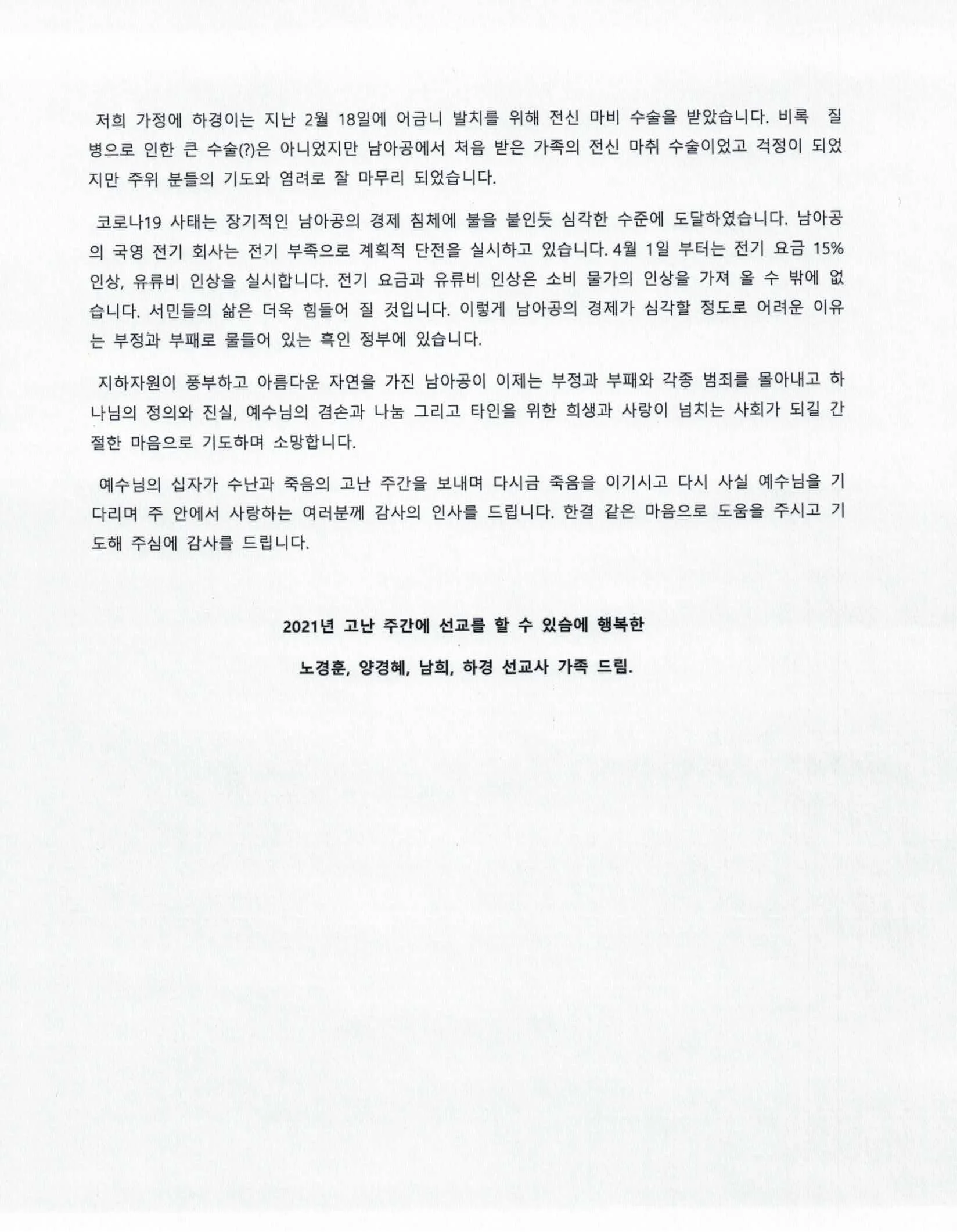 저희 가정에 하경이는 지난 2월 18일에 어금니 발치를 위해 전신 마비 수술을 받았습니다. 비록 질병으로 인한 큰 수술(?)은 아니었지만 남아공에서 처음 받은 가족의 전신 마취 수술이었고 걱정이 되었지만 주위 분들의 기도와 염려로 잘 마무리 되었습니다.

코로나19 사태는 장기적인 남아공의 경제 침체에 불을 붙인듯 심각한 수준에 도달하였습니다. 남아공의 국영 전기 회사는 전기 부족으로 계획적 단전을 실시하고 있습니다. 4월 1일 부터는 전기 요금 15% 인상, 유류비 인상을 실시합니다. 전기 요금과 유류비 인상은 소비 물가의 인상을 가져 올 수 밖에 없습니다. 서민들의 삶은 더욱 힘들어 질 것입니다. 이렇게 남아공의 경제가 심각할 정도로 어려운 이유는 부정과 부패로 물들어 있는 흑인 정부에 있습니다.

지하자원이 풍부하고 아름다운 자연을 가진 남아공이 이제는 부정과 부패와 각종 범죄를 몰아내고 하나님의 정의와 진실, 예수님의 겸손과 나눔 그리고 타인을 위한 희생과 사랑이 넘치는 사회가 되길 간절한 마음으로 기도하며 소망합니다.

예수님의 십자가 수난과 죽음의 고난 주간을 보내며 다시금 죽음을 이기시고 다시 사실 예수님을 기다리며 주 안에서 사랑하는 여러분께 감사의 인사를 드립니다. 한결 같은 마음으로 도움을 주시고 기도해 주심에 감사를 드립니다.

2021년 고난 주간에 선교를 할 수 있슴에 행복한

노경훈, 양경혜, 남희, 하경 선교사 가족 드림.